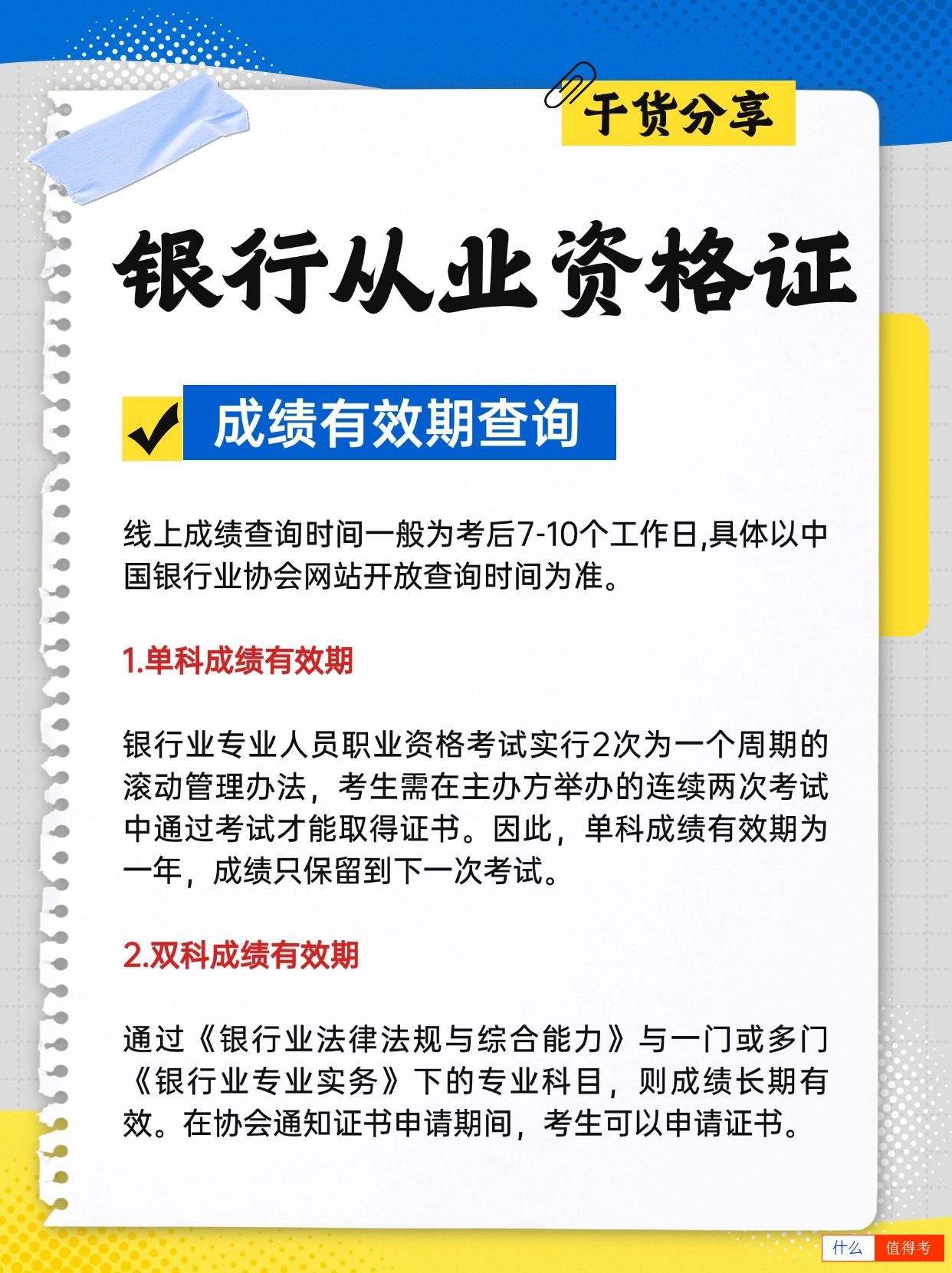 干货分享

银行从业资格证

成绩有效期查询

线上成绩查询时间一般为考后7-10个工作日,具体以中国银行业协会网站开放查询时间为准。

1.单科成绩有效期

银行业专业人员职业资格考试实行2次为一个周期的滚动管理办法，考生需在主办方举办的连续两次考试中通过考试才能取得证书。因此，单科成绩有效期为一年，成绩只保留到下一次考试。

2.双科成绩有效期

通过《银行业法律法规与综合能力》与一门或多门《银行业专业实务》下的专业科目，则成绩长期有效。在协会通知证书申请期间，考生可以申请证书。

什么 值得考